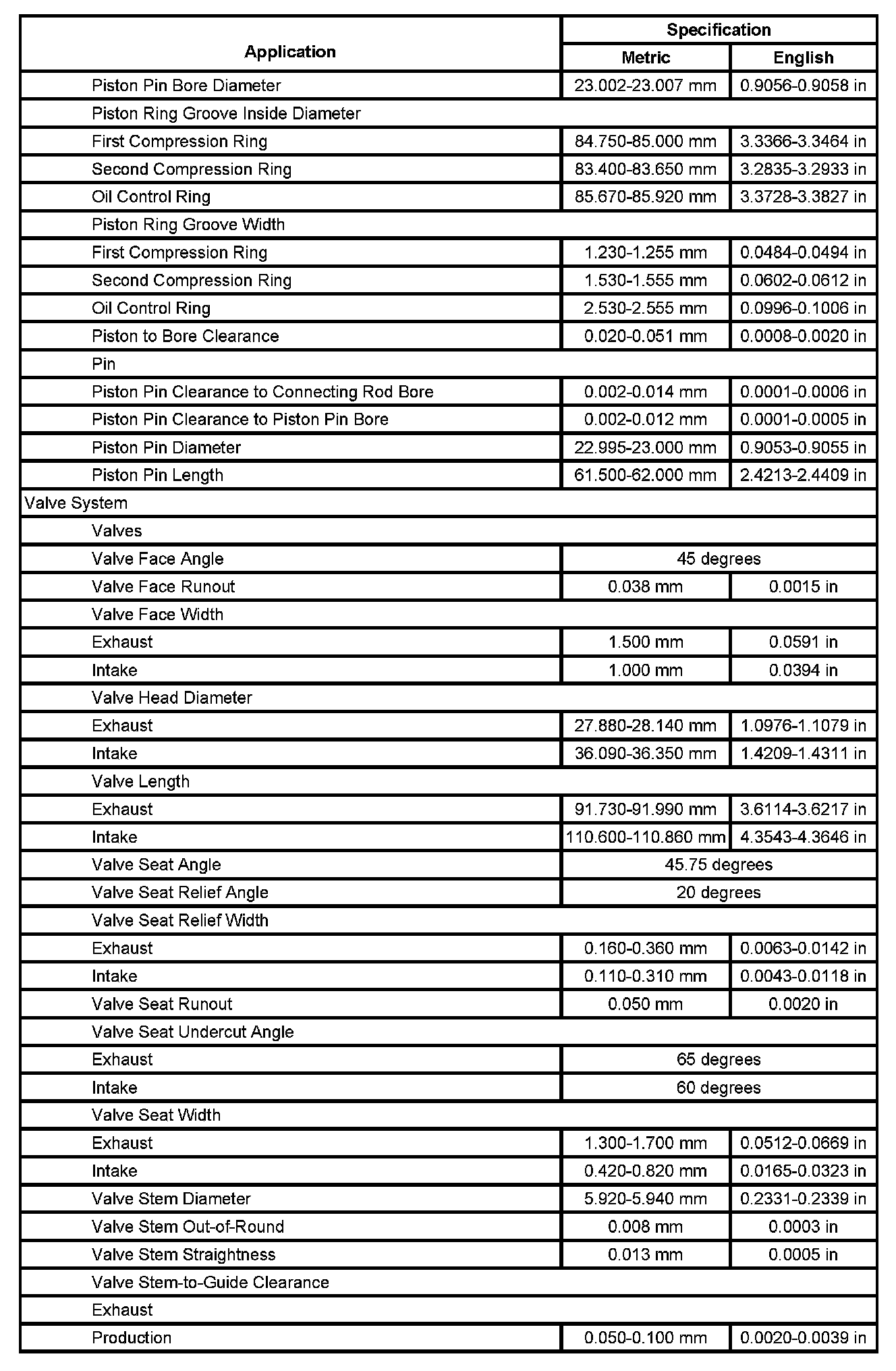 | Application | Specification | |
|---|---|---|
| | Metric | English |
| Piston Pin Bore Diameter | 23.002-23.007 mm | 0.9056-0.9058 in |
| Piston Ring Groove Inside Diameter | | |
| First Compression Ring | 84.750-85.000 mm | 3.3366-3.3464 in |
| Second Compression Ring | 83.400-83.650 mm | 3.2835-3.2933 in |
| Oil Control Ring | 85.670-85.920 mm | 3.3728-3.3827 in |
| Piston Ring Groove Width | | |
| First Compression Ring | 1.230-1.255 mm | 0.0484-0.0494 in |
| Second Compression Ring | 1.530-1.555 mm | 0.0602-0.0612 in |
| Oil Control Ring | 2.530-2.555 mm | 0.0996-0.1006 in |
| Piston to Bore Clearance | 0.020-0.051 mm | 0.0008-0.0020 in |
| Pin | | |
| Piston Pin Clearance to Connecting Rod Bore | 0.002-0.014 mm | 0.0001-0.0006 in |
| Piston Pin Clearance to Piston Pin Bore | 0.002-0.012 mm | 0.0001-0.0005 in |
| Piston Pin Diameter | 22.995-23.000 mm | 0.9053-0.9055 in |
| Piston Pin Length | 61.500-62.000 mm | 2.4213-2.4409 in |
| Valve System | | |
| Valves | | |
| Valve Face Angle | 45 degrees | |
| Valve Face Runout | 0.038 mm | 0.0015 in |
| Valve Face Width | | |
| Exhaust | 1.500 mm | 0.0591 in |
| Intake | 1.000 mm | 0.0394 in |
| Valve Head Diameter | | |
| Exhaust | 27.880-28.140 mm | 1.0976-1.1079 in |
| Intake | 36.090-36.350 mm | 1.4209-1.4311 in |
| Valve Length | | |
| Exhaust | 91.730-91.990 mm | 3.6114-3.6217 in |
| Intake | 110.600-110.860 mm | 4.3543-4.3646 in |
| Valve Seat Angle | 45.75 degrees | |
| Valve Seat Relief Angle | 20 degrees | |
| Valve Seat Relief Width | | |
| Exhaust | 0.160-0.360 mm | 0.0063-0.0142 in |
| Intake | 0.110-0.310 mm | 0.0043-0.0118 in |
| Valve Seat Runout | 0.050 mm | 0.0020 in |
| Valve Seat Undercut Angle | | |
| Exhaust | 65 degrees | |
| Intake | 60 degrees | |
| Valve Seat Width | | |
| Exhaust | 1.300-1.700 mm | 0.0512-0.0669 in |
| Intake | 0.420-0.820 mm | 0.0165-0.0323 in |
| Valve Stem Diameter | 5.920-5.940 mm | 0.2331-0.2339 in |
| Valve Stem Out-of-Round | 0.008 mm | 0.0003 in |
| Valve Stem Straightness | 0.013 mm | 0.0005 in |
| Valve Stem-to-Guide Clearance | | |
| Exhaust | | |
| Production | 0.050-0.100 mm | 0.0020-0.0039 in |